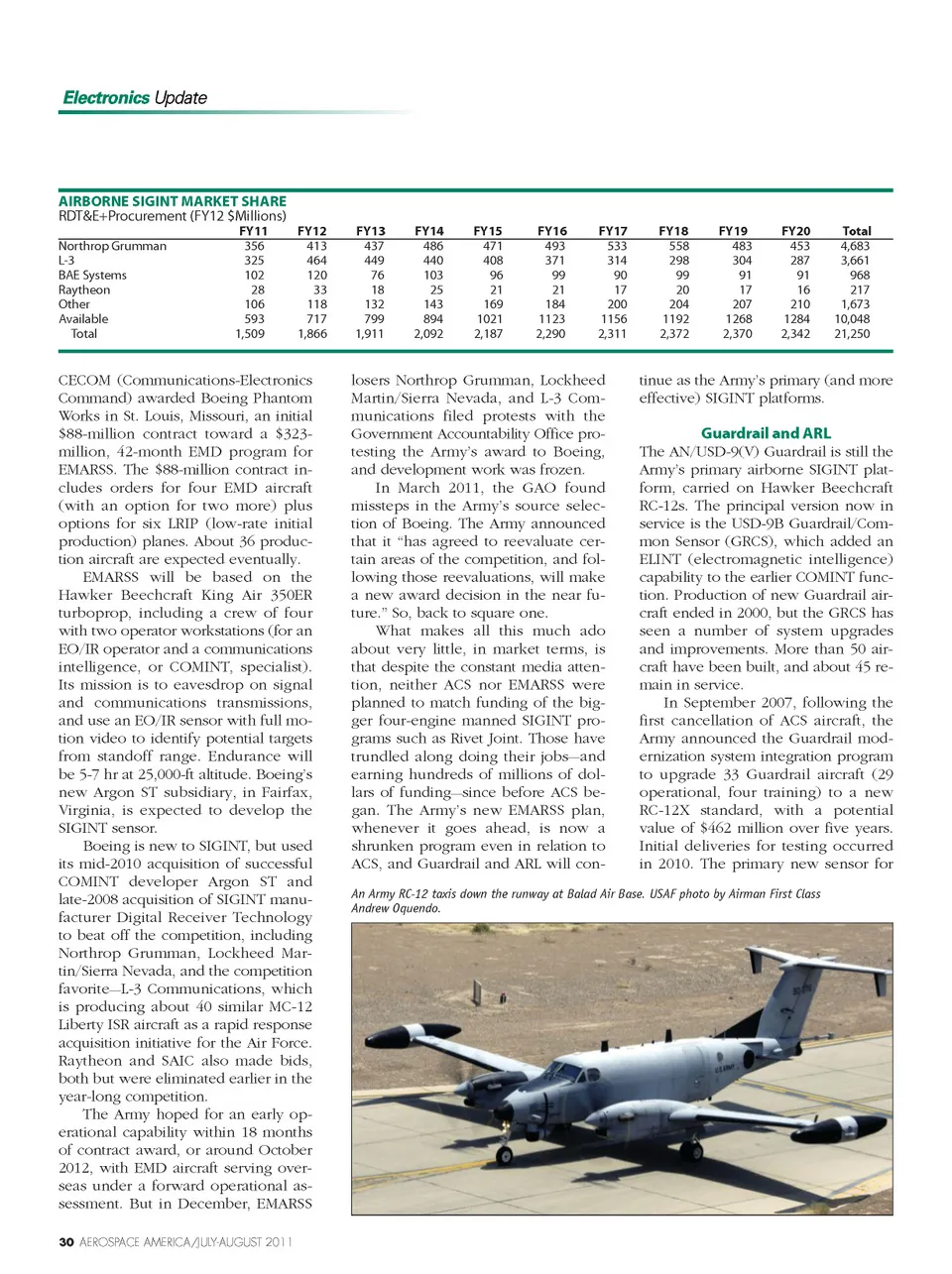 Electronics Update

AIRBORNE SIGINT MARKET SHARE
RDT&E+Procurement (FY12 $Millions)

| | FY11 | FY12 | FY13 | FY14 | FY15 | FY16 | FY17 | FY18 | FY19 | FY20 | Total |
|---|---|---|---|---|---|---|---|---|---|---|---|
| Northrop Grumman | 356 | 413 | 437 | 486 | 471 | 493 | 533 | 558 | 483 | 453 | 4,683 |
| L-3 | 325 | 464 | 449 | 440 | 408 | 371 | 314 | 298 | 304 | 287 | 3,661 |
| BAE Systems | 102 | 120 | 76 | 103 | 96 | 99 | 90 | 99 | 91 | 91 | 968 |
| Raytheon | 28 | 33 | 18 | 25 | 21 | 21 | 17 | 20 | 17 | 16 | 217 |
| Other | 106 | 118 | 132 | 143 | 169 | 184 | 200 | 204 | 207 | 210 | 1,673 |
| Available | 593 | 717 | 799 | 894 | 1021 | 1123 | 1156 | 1192 | 1268 | 1284 | 10,048 |
| Total | 1,509 | 1,866 | 1,911 | 2,092 | 2,187 | 2,290 | 2,311 | 2,372 | 2,370 | 2,342 | 21,250 |

CECOM (Communications-Electronics Command) awarded Boeing Phantom Works in St. Louis, Missouri, an initial $88-million contract toward a $323-million, 42-month EMD program for EMARSS. The $88-million contract includes orders for four EMD aircraft (with an option for two more) plus options for six LRIP (low-rate initial production) planes. About 36 production aircraft are expected eventually.

EMARSS will be based on the Hawker Beechcraft King Air 350ER turboprop, including a crew of four with two operator workstations (for an EO/IR operator and a communications intelligence, or COMINT, specialist). Its mission is to eavesdrop on signal and communications transmissions, and use an EO/IR sensor with full motion video to identify potential targets from standoff range. Endurance will be 5-7 hr at 25,000-ft altitude. Boeing's new Argon ST subsidiary, in Fairfax, Virginia, is expected to develop the SIGINT sensor.

Boeing is new to SIGINT, but used its mid-2010 acquisition of successful COMINT developer Argon ST and late-2008 acquisition of SIGINT manufacturer Digital Receiver Technology to beat off the competition, including Northrop Grumman, Lockheed Martin/Sierra Nevada, and the competition favorite—L-3 Communications, which is producing about 40 similar MC-12 Liberty ISR aircraft as a rapid response acquisition initiative for the Air Force. Raytheon and SAIC also made bids, both but were eliminated earlier in the year-long competition.

The Army hoped for an early operational capability within 18 months of contract award, or around October 2012, with EMD aircraft serving overseas under a forward operational assessment. But in December, EMARSS losers Northrop Grumman, Lockheed Martin/Sierra Nevada, and L-3 Communications filed protests with the Government Accountability Office protesting the Army's award to Boeing, and development work was frozen.

In March 2011, the GAO found missteps in the Army's source selection of Boeing. The Army announced that it "has agreed to reevaluate certain areas of the competition, and following those reevaluations, will make a new award decision in the near future." So, back to square one.

What makes all this much ado about very little, in market terms, is that despite the constant media attention, neither ACS nor EMARSS were planned to match funding of the bigger four-engine manned SIGINT programs such as Rivet Joint. Those have trundled along doing their jobs—and earning hundreds of millions of dollars of funding—since before ACS began. The Army's new EMARSS plan, whenever it goes ahead, is now a shrunken program even in relation to ACS, and Guardrail and ARL will continue as the Army's primary (and more effective) SIGINT platforms.

Guardrail and ARL
The AN/USD-9(V) Guardrail is still the Army's primary airborne SIGINT platform, carried on Hawker Beechcraft RC-12s. The principal version now in service is the USD-9B Guardrail/Common Sensor (GRCS), which added an ELINT (electromagnetic intelligence) capability to the earlier COMINT function. Production of new Guardrail aircraft ended in 2000, but the GRCS has seen a number of system upgrades and improvements. More than 50 aircraft have been built, and about 45 remain in service.

In September 2007, following the first cancellation of ACS aircraft, the Army announced the Guardrail modernization system integration program to upgrade 33 Guardrail aircraft (29 operational, four training) to a new RC-12X standard, with a potential value of $462 million over five years. Initial deliveries for testing occurred in 2010. The primary new sensor for

An Army RC-12 taxis down the runway at Balad Air Base. USAF photo by Airman First Class Andrew Oquendo.

30 AEROSPACE AMERICA/JULY-AUGUST 2011